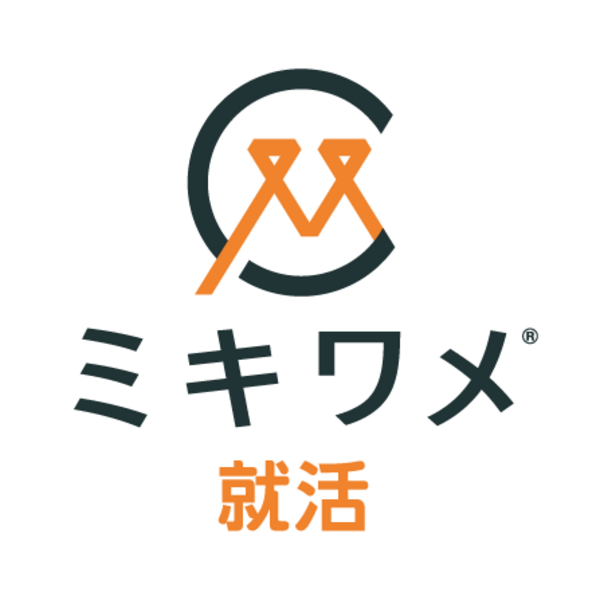 ミキワメ®
就活